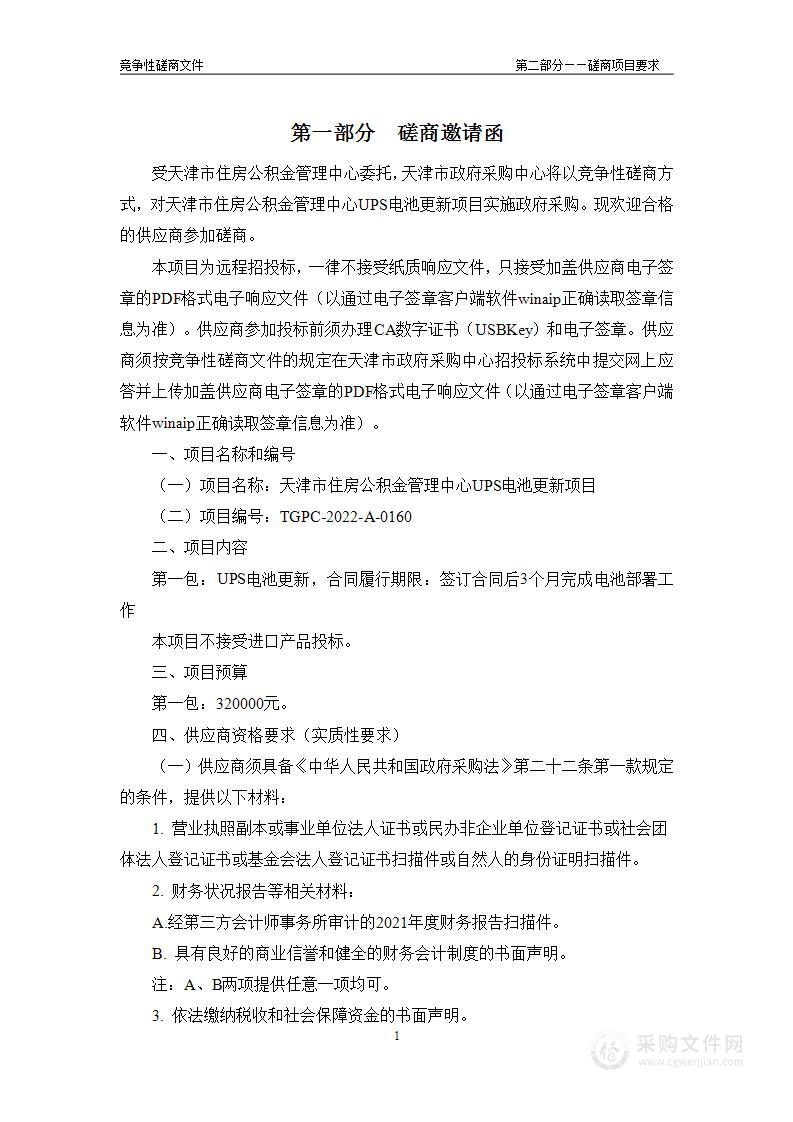 竞争性磋商文件

第二部分——磋商项目要求

第一部分　磋商邀请函

受天津市住房公积金管理中心委托，天津市政府采购中心将以竞争性磋商方式，对天津市住房公积金管理中心UPS电池更新项目实施政府采购。现欢迎合格的供应商参加磋商。

本项目为远程招投标，一律不接受纸质响应文件，只接受加盖供应商电子签章的PDF格式电子响应文件（以通过电子签章客户端软件winaip正确读取签章信息为准）。供应商参加投标前须办理CA数字证书（USBKey）和电子签章。供应商须按竞争性磋商文件的规定在天津市政府采购中心招投标系统中提交网上应答并上传加盖供应商电子签章的PDF格式电子响应文件（以通过电子签章客户端软件winaip正确读取签章信息为准）。

一、项目名称和编号

（一）项目名称：天津市住房公积金管理中心UPS电池更新项目

（二）项目编号：TGPC-2022-A-0160

二、项目内容

第一包：UPS电池更新，合同履行期限：签订合同后3个月完成电池部署工作

本项目不接受进口产品投标。

三、项目预算

第一包：320000元。

四、供应商资格要求（实质性要求）

（一）供应商须具备《中华人民共和国政府采购法》第二十二条第一款规定的条件，提供以下材料：

1. 营业执照副本或事业单位法人证书或民办非企业单位登记证书或社会团体法人登记证书或基金会法人登记证书扫描件或自然人的身份证明扫描件。

2. 财务状况报告等相关材料：

A.经第三方会计师事务所审计的2021年度财务报告扫描件。

B. 具有良好的商业信誉和健全的财务会计制度的书面声明。

注：A、B两项提供任意一项均可。

3. 依法缴纳税收和社会保障资金的书面声明。

1

采购文件网
www.cgwenjian.com